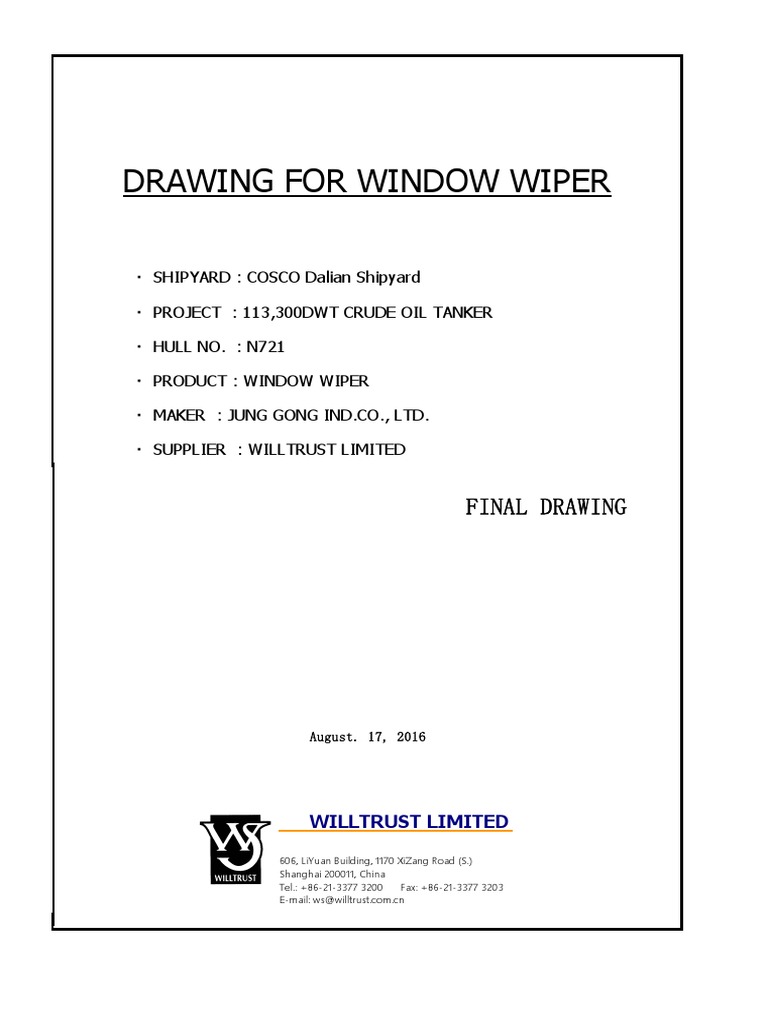 DRAWING FOR WINDOW WIPER

· SHIPYARD : COSCO Dalian Shipyard

· PROJECT : 113,300DWT CRUDE OIL TANKER

· HULL NO. : N721

· PRODUCT : WINDOW WIPER

· MAKER : JUNG GONG IND.CO., LTD.

· SUPPLIER : WILLTRUST LIMITED

FINAL DRAWING

August. 17, 2016

WS
WILLTRUST

WILLTRUST LIMITED

606, LiYuan Building, 1170 XiZang Road (S.)
Shanghai 200011, China
Tel.: +86-21-3377 3200 Fax: +86-21-3377 3203
E-mail: ws@willtrust.com.cn